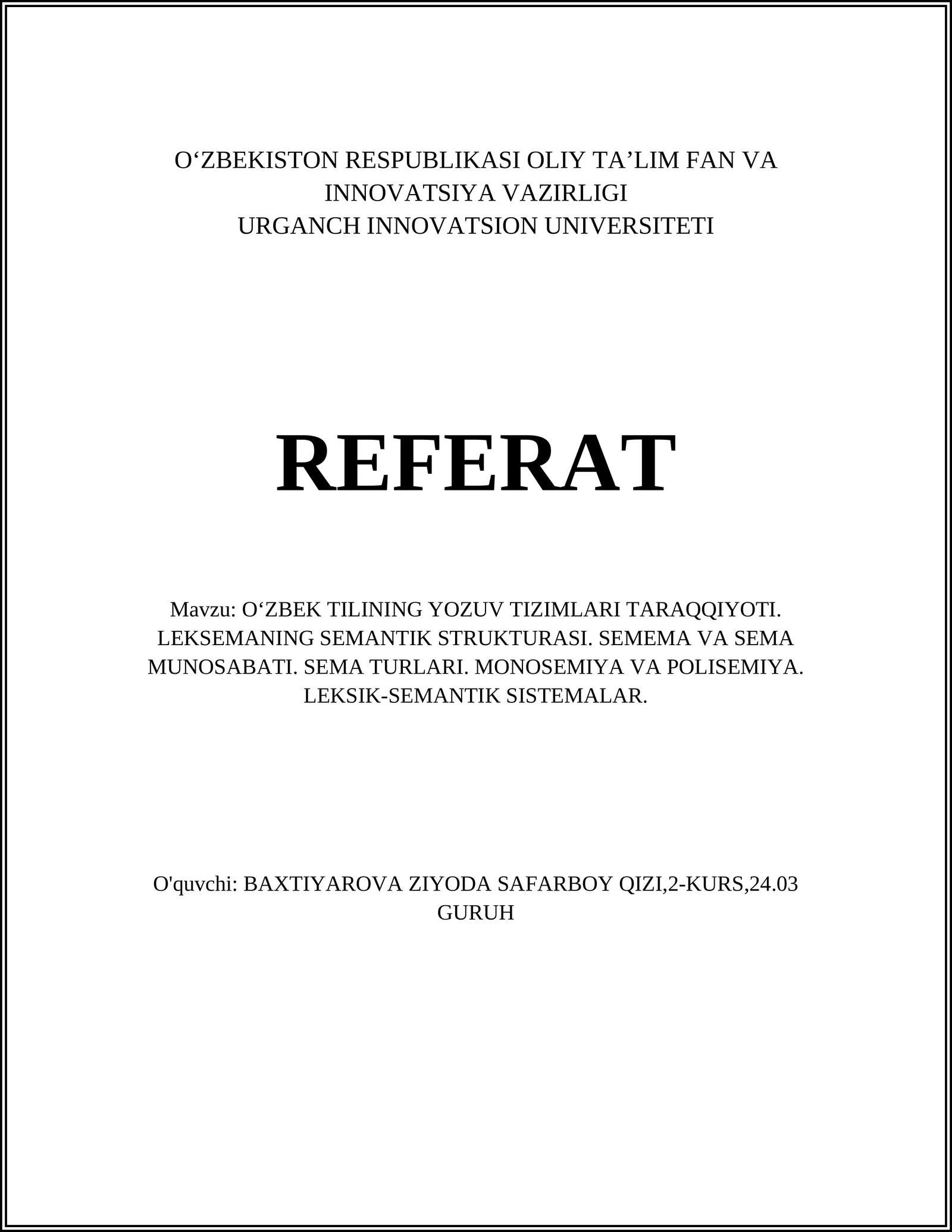 O‘ZBEKISTON RESPUBLIKASI OLIY TA’LIM FAN VA INNOVATSIYA VAZIRLIGI
URGANCH INNOVATSION UNIVERSITETI

REFERAT

Mavzu: O‘ZBEK TILINING YOZUV TIZIMLARI TARAQQIYOTI. LEKSEMANING SEMANTIK STRUKTURASI. SEMEMA VA SEMA MUNOSABATI. SEMA TURLARI. MONOSEMIYA VA POLISEMIYA. LEKSIK-SEMANTIK SISTEMALAR.

O'quvchi: BAXTIYAROVA ZIYODA SAFARBOY QIZI,2-KURS,24.03 GURUH